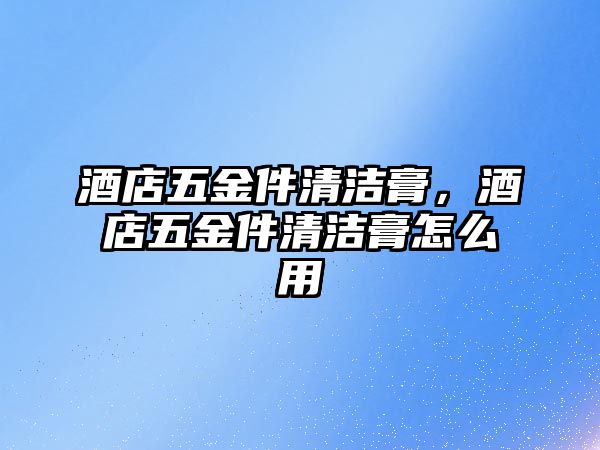 酒店五金件清洁膏，酒店五金件清洁膏怎么用